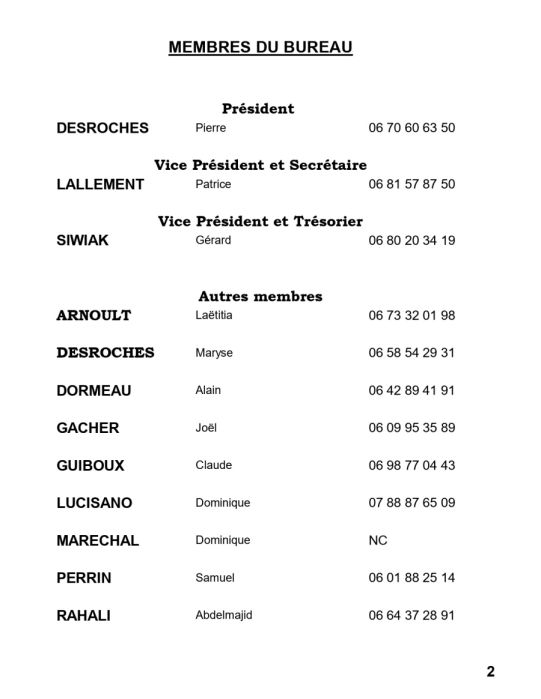 MEMBRES DU BUREAU

Président

DESROCHES Pierre 06 70 60 63 50

Vice Président et Secrétaire

LALLEMENT Patrice 06 81 57 87 50

Vice Président et Trésorier

SIWIAK Gérard 06 80 20 34 19

Autres membres

ARNOULT Laëtitia 06 73 32 01 98

DESROCHES Maryse 06 58 54 29 31

DORMEAU Alain 06 42 89 41 91

GACHER Joël 06 09 95 35 89

GUIBOUX Claude 06 98 77 04 43

LUCISANO Dominique 07 88 87 65 09

MARECHAL Dominique NC

PERRIN Samuel 06 01 88 25 14

RAHALI Abdelmajid 06 64 37 28 91

2